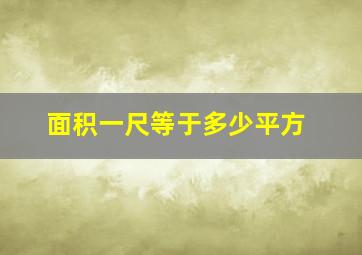 面积一尺等于多少平方